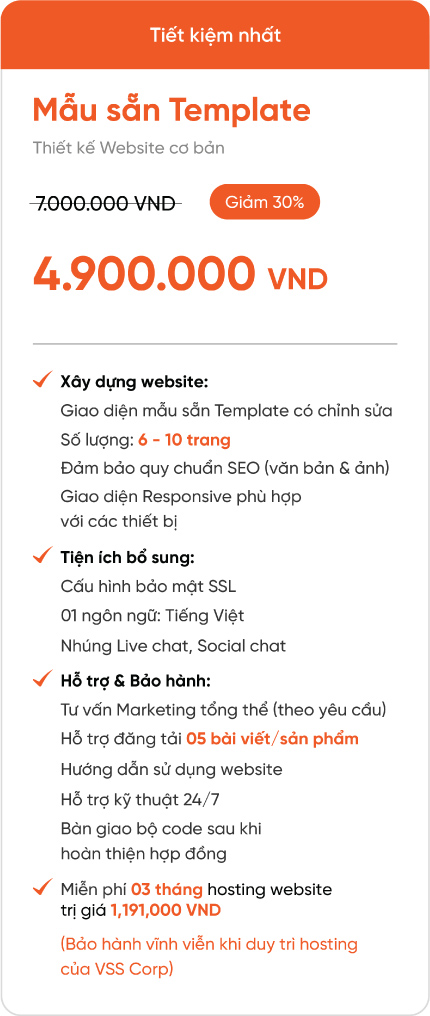 Tiết kiệm nhất

Mẫu sẵn Template

Thiết kế Website cơ bản

7.000.000 VND

Giảm 30%

4.900.000 VND

Xây dựng website:

Giao diện mẫu sẵn Template có chỉnh sửa

Số lượng: 6 - 10 trang

Đảm bảo quy chuẩn SEO (văn bản & ảnh)

Giao diện Responsive phù hợp với các thiết bị

Tiện ích bổ sung:

Cấu hình bảo mật SSL

01 ngôn ngữ: Tiếng Việt

Nhúng Live chat, Social chat

Hỗ trợ & Bảo hành:

Tư vấn Marketing tổng thể (theo yêu cầu)

Hỗ trợ đăng tải 05 bài viết/sản phẩm

Hướng dẫn sử dụng website

Hỗ trợ kỹ thuật 24/7

Bàn giao bộ code sau khi hoàn thiện hợp đồng

Miễn phí 03 tháng hosting website trị giá 1,191,000 VND

(Bảo hành vĩnh viễn khi duy trì hosting của VSS Corp)